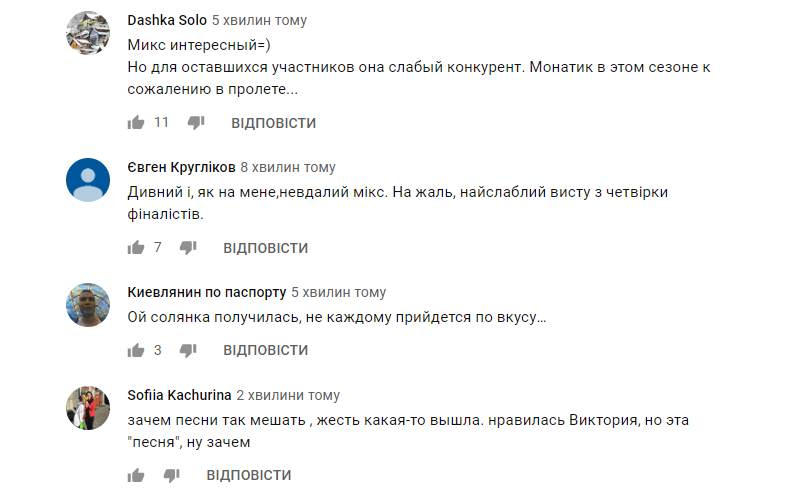 Dashka Solo 5 хвилин тому
Микс интересный=)
Но для оставшихся участников она слабый конкурент. Монатик в этом сезоне к сожалению в пролете...

11 ВІДПОВІСТИ

Євген Кругліков 8 хвилин тому
Дивний і, як на мене,невдалий мікс. На жаль, найслаблий висту з четвірки фіналістів.

7 ВІДПОВІСТИ

Киевлянин по паспорту 5 хвилин тому
Ой солянка получилась, не каждому прийдется по вкусу...

3 ВІДПОВІСТИ

Sofiia Kachurina 2 хвилини тому
зачем песни так мешать , жесть какая-то вышла. нравилась Виктория, но эта "песня", ну зачем

ВІДПОВІСТИ